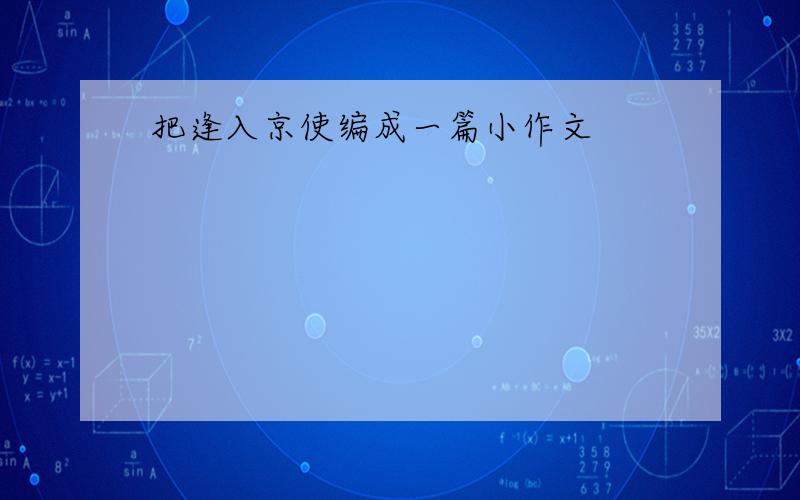 把逢入京使编成一篇小作文